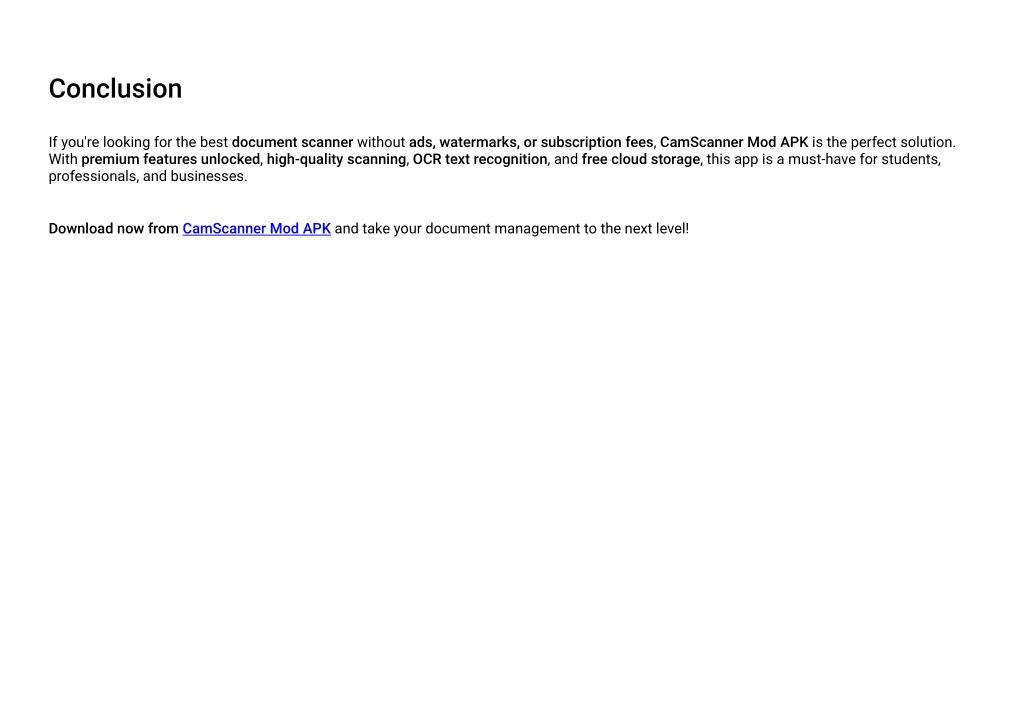 Conclusion

If you're looking for the best document scanner without ads, watermarks, or subscription fees, CamScanner Mod APK is the perfect solution. With premium features unlocked, high-quality scanning, OCR text recognition, and free cloud storage, this app is a must-have for students, professionals, and businesses.

Download now from CamScanner Mod APK and take your document management to the next level!